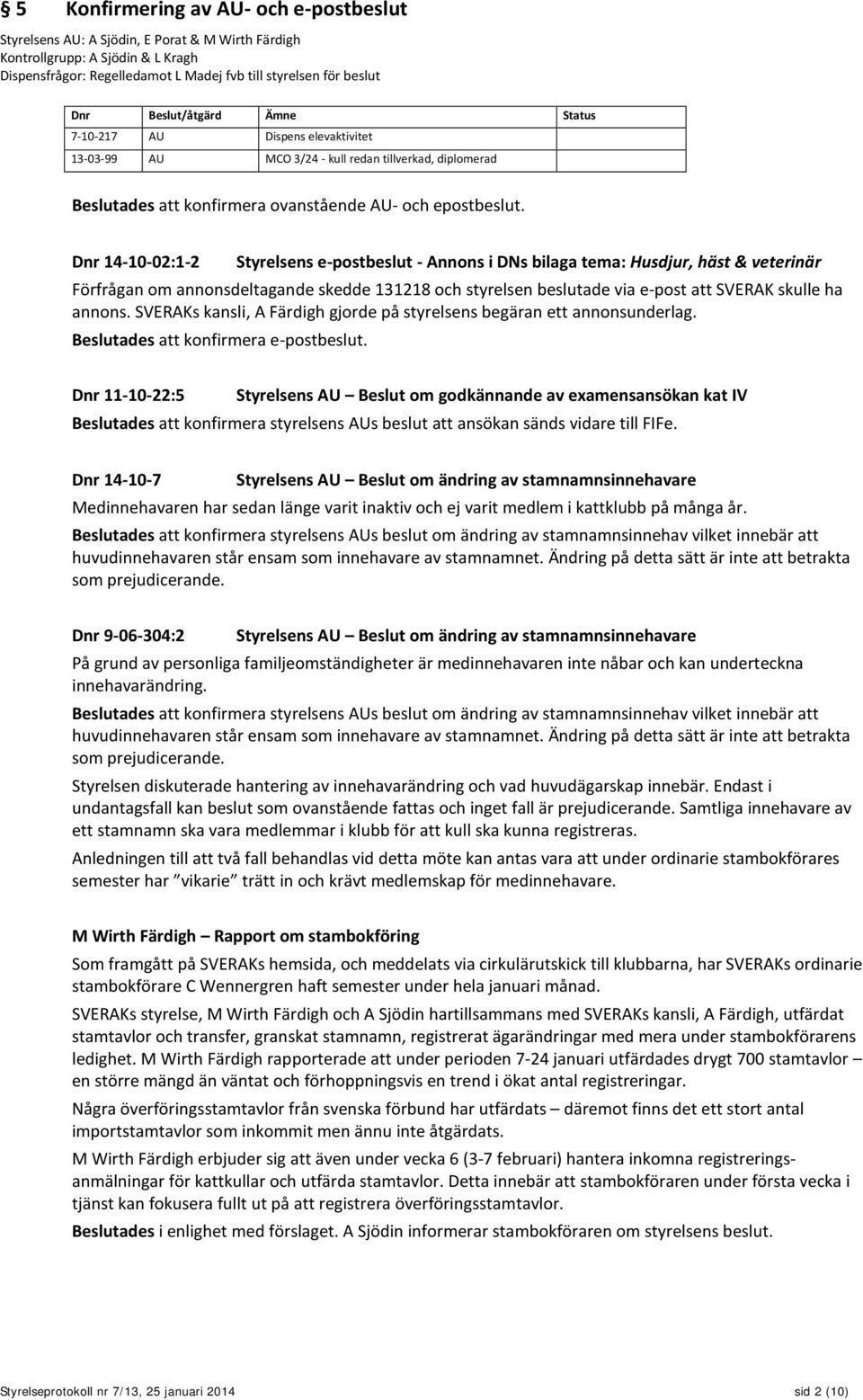 § 5 Konfirmering av AU- och e-postbeslut

Styrelsens AU: A Sjödin, E Porat & M Wirth Färdigh
Kontrollgrupp: A Sjödin & L Kragh
Dispensfrågor: Regelledamot L Madej fvb till styrelsen för beslut

| Dnr | Beslut/åtgärd | Ämne | Status |
|---|---|---|---|
| 7-10-217 | AU | Dispens elevaktivitet | |
| 13-03-99 | AU | MCO 3/24 - kull redan tillverkad, diplomerad | |

Beslutades att konfirmera ovanstående AU- och epostbeslut.

Dnr 14-10-02:1-2 Styrelsens e-postbeslut - Annons i DNs bilaga tema: Husdjur, häst & veterinär

Förfrågan om annonsdeltagande skedde 131218 och styrelsen beslutade via e-post att SVERAK skulle ha annons. SVERAKs kansli, A Färdigh gjorde på styrelsens begäran ett annonsunderlag.

Beslutades att konfirmera e-postbeslut.

Dnr 11-10-22:5 Styrelsens AU – Beslut om godkännande av examensansökan kat IV

Beslutades att konfirmera styrelsens AUs beslut att ansökan sänds vidare till FIFe.

Dnr 14-10-7 Styrelsens AU – Beslut om ändring av stamnamnsinnehavare

Medinnehavaren har sedan länge varit inaktiv och ej varit medlem i kattklubb på många år.

Beslutades att konfirmera styrelsens AUs beslut om ändring av stamnamnsinnehav vilket innebär att huvudinnehavaren står ensam som innehavare av stamnamnet. Ändring på detta sätt är inte att betrakta som prejudicerande.

Dnr 9-06-304:2 Styrelsens AU – Beslut om ändring av stamnamnsinnehavare

På grund av personliga familjeomständigheter är medinnehavaren inte nåbar och kan underteckna innehavarändring.

Beslutades att konfirmera styrelsens AUs beslut om ändring av stamnamnsinnehav vilket innebär att huvudinnehavaren står ensam som innehavare av stamnamnet. Ändring på detta sätt är inte att betrakta som prejudicerande.

Styrelsen diskuterade hantering av innehavarändring och vad huvudägarskap innebär. Endast i undantagsfall kan beslut som ovanstående fattas och inget fall är prejudicerande. Samtliga innehavare av ett stamnamn ska vara medlemmar i klubb för att kull ska kunna registreras.

Anledningen till att två fall behandlas vid detta möte kan antas vara att under ordinarie stambokförares semester har ”vikarie” trätt in och krävt medlemskap för medinnehavare.

M Wirth Färdigh – Rapport om stambokföring

Som framgått på SVERAKs hemsida, och meddelats via cirkulärutskick till klubbarna, har SVERAKs ordinarie stambokförare C Wennergren haft semester under hela januari månad.

SVERAKs styrelse, M Wirth Färdigh och A Sjödin hartillsammans med SVERAKs kansli, A Färdigh, utfärdat stamtavlor och transfer, granskat stamnamn, registrerat ägarändringar med mera under stambokförarens ledighet. M Wirth Färdigh rapporterade att under perioden 7-24 januari utfärdades drygt 700 stamtavlor – en större mängd än väntat och förhoppningsvis en trend i ökat antal registreringar.

Några överföringsstamtavlor från svenska förbund har utfärdats – däremot finns det ett stort antal importstamtavlor som inkommit men ännu inte åtgärdats.

M Wirth Färdigh erbjuder sig att även under vecka 6 (3-7 februari) hantera inkomna registreringsanmälningar för kattkullar och utfärda stamtavlor. Detta innebär att stambokföraren under första vecka i tjänst kan fokusera fullt ut på att registrera överföringsstamtavlor.

Beslutades i enlighet med förslaget. A Sjödin informerar stambokföraren om styrelsens beslut.

Styrelseprotokoll nr 7/13, 25 januari 2014 sid 2 (10)